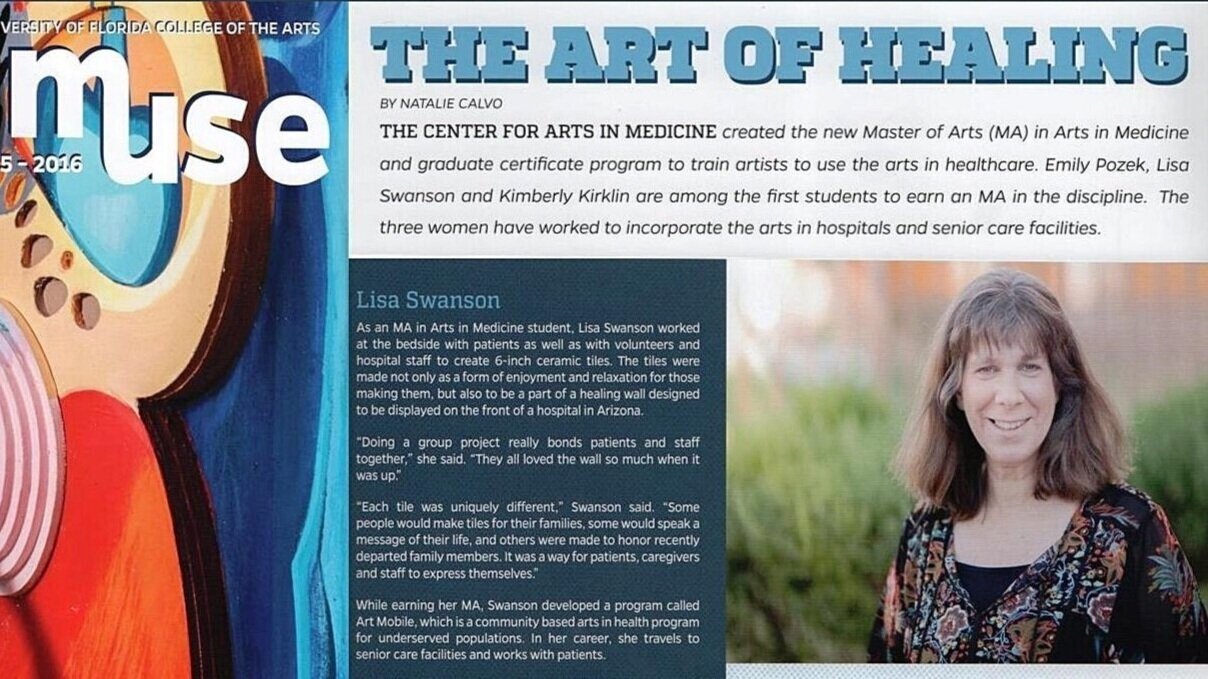 VERSITY OF FLORIDA COLLEGE OF THE ARTS
muse
5 - 2016

THE ART OF HEALING

BY NATALIE CALVO

THE CENTER FOR ARTS IN MEDICINE created the new Master of Arts (MA) in Arts in Medicine and graduate certificate program to train artists to use the arts in healthcare. Emily Pozek, Lisa Swanson and Kimberly Kirklin are among the first students to earn an MA in the discipline. The three women have worked to incorporate the arts in hospitals and senior care facilities.

Lisa Swanson

As an MA in Arts in Medicine student, Lisa Swanson worked at the bedside with patients as well as with volunteers and hospital staff to create 6-inch ceramic tiles. The tiles were made not only as a form of enjoyment and relaxation for those making them, but also to be a part of a healing wall designed to be displayed on the front of a hospital in Arizona.

"Doing a group project really bonds patients and staff together," she said. "They all loved the wall so much when it was up."

"Each tile was uniquely different," Swanson said. "Some people would make tiles for their families, some would speak a message of their life, and others were made to honor recently departed family members. It was a way for patients, caregivers and staff to express themselves."

While earning her MA, Swanson developed a program called Art Mobile, which is a community based arts in health program for underserved populations. In her career, she travels to senior care facilities and works with patients.